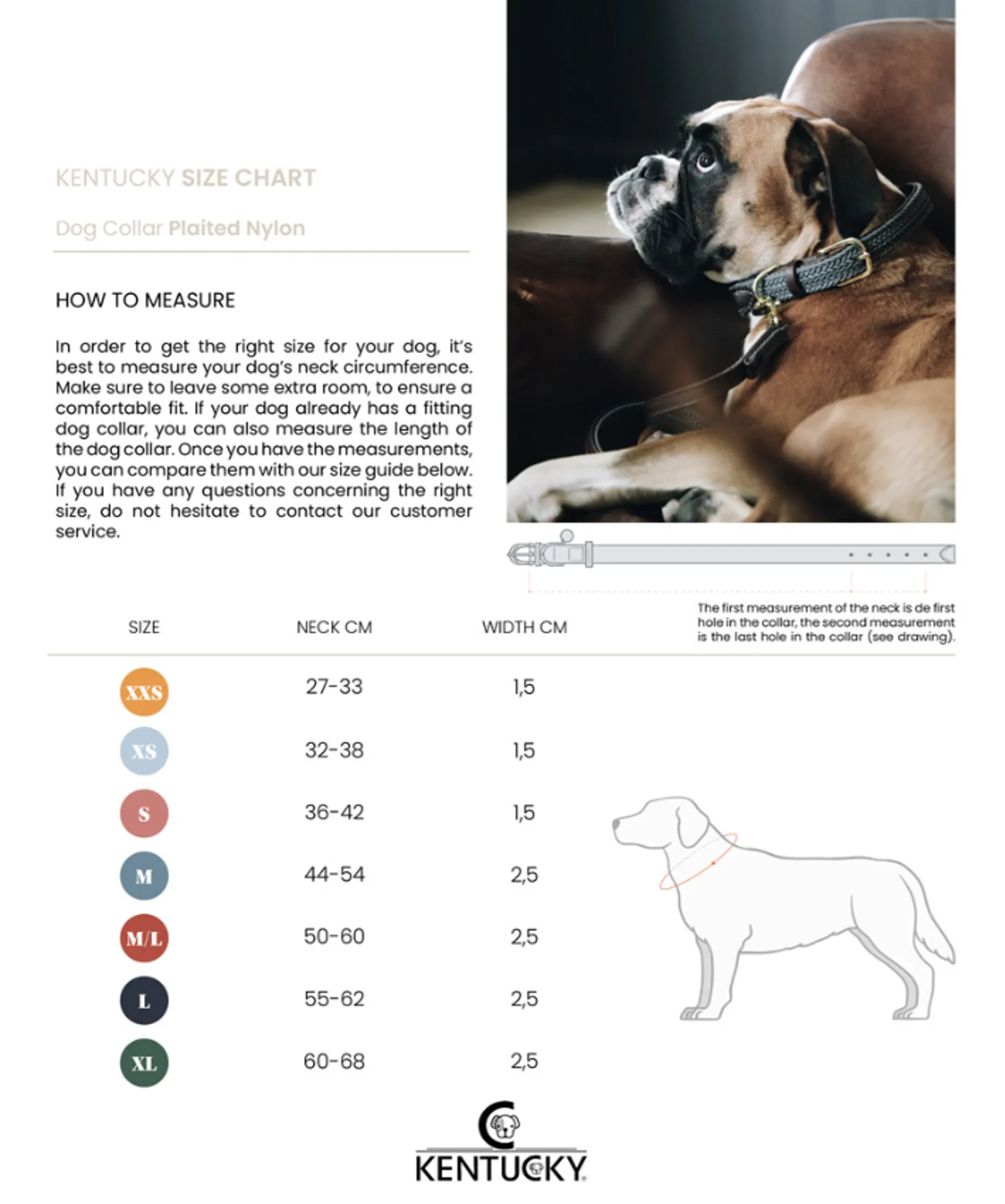 KENTUCKY SIZE CHART

Dog Collar Plaited Nylon

HOW TO MEASURE

In order to get the right size for your dog, it's best to measure your dog's neck circumference. Make sure to leave some extra room, to ensure a comfortable fit. If your dog already has a fitting dog collar, you can also measure the length of the dog collar. Once you have the measurements, you can compare them with our size guide below. If you have any questions concerning the right size, do not hesitate to contact our customer service.

The first measurement of the neck is de first hole in the collar, the second measurement is the last hole in the collar (see drawing).

| SIZE | NECK CM | WIDTH CM |
|---|---|---|
| XXS | 27-33 | 1,5 |
| XS | 32-38 | 1,5 |
| S | 36-42 | 1,5 |
| M | 44-54 | 2,5 |
| M/L | 50-60 | 2,5 |
| L | 55-62 | 2,5 |
| XL | 60-68 | 2,5 |

KENTUCKY